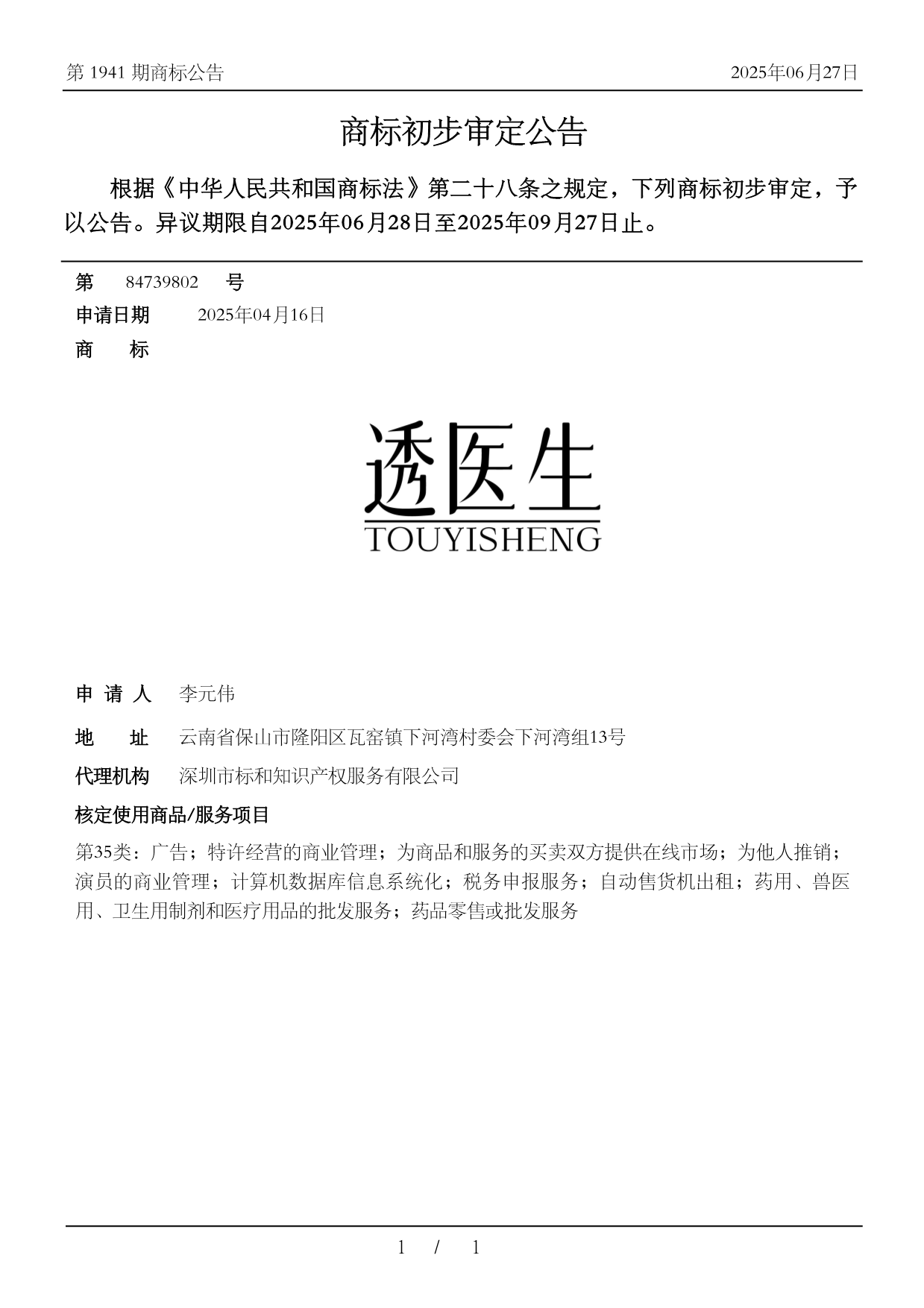 第 1941 期商标公告

2025年06月27日

商标初步审定公告

根据《中华人民共和国商标法》第二十八条之规定，下列商标初步审定，予以公告。异议期限自2025年06月28日至2025年09月27日止。

第 84739802 号

申请日期 2025年04月16日

商 标

透医生
TOUYISHENG

申 请 人 李元伟

地 址 云南省保山市隆阳区瓦窑镇下河湾村委会下河湾组13号

代理机构 深圳市标和知识产权服务有限公司

核定使用商品/服务项目

第35类：广告；特许经营的商业管理；为商品和服务的买卖双方提供在线市场；为他人推销；演员的商业管理；计算机数据库信息系统化；税务申报服务；自动售货机出租；药用、兽医用、卫生用制剂和医疗用品的批发服务；药品零售或批发服务

1 / 1